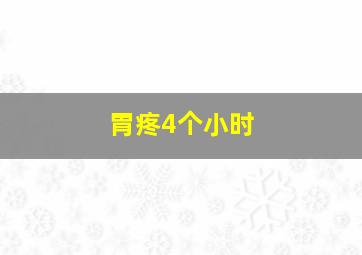 胃疼4个小时